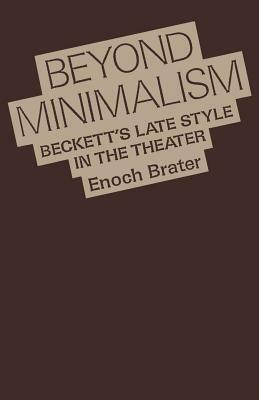 BEYOND MINIMALISM

BECKETT'S LATE STYLE IN THE THEATER

Enoch Brater